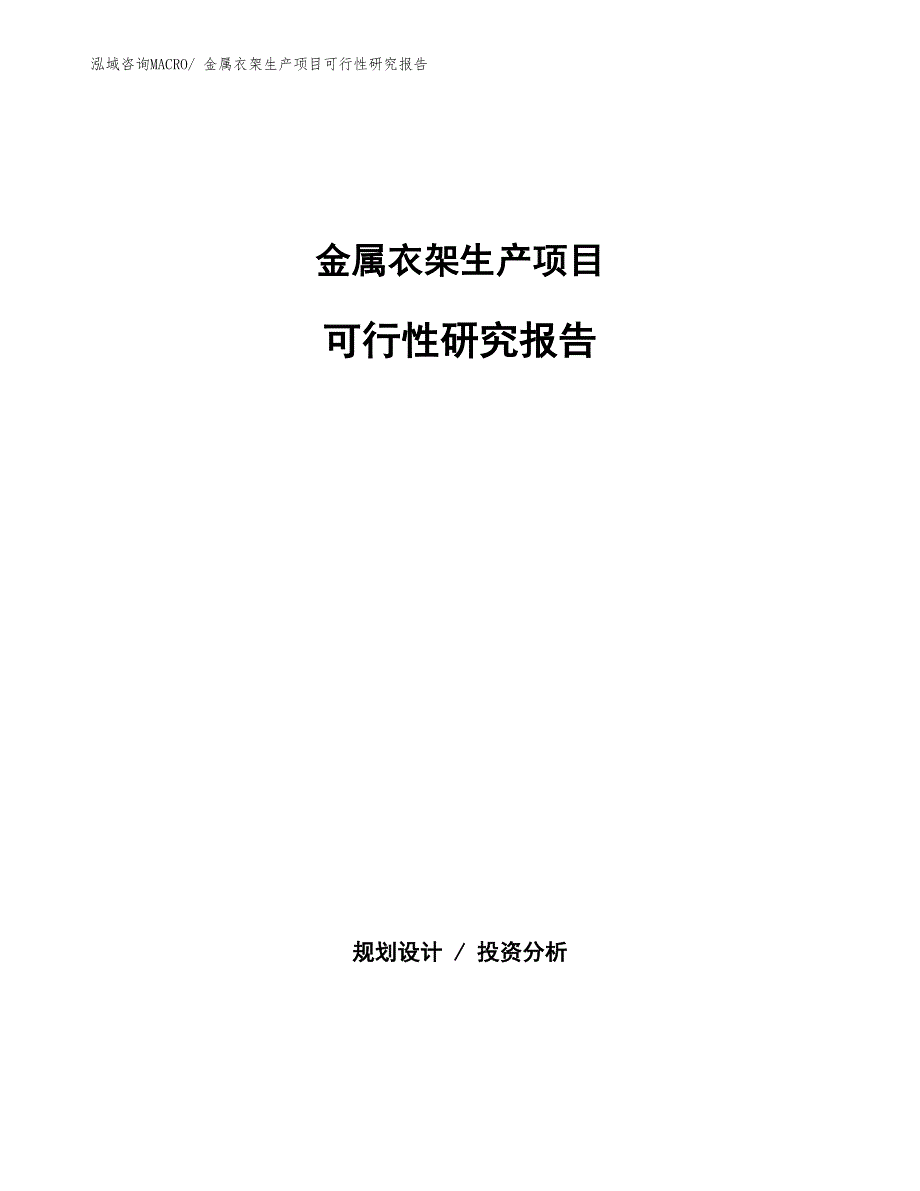 泓域咨询MACRO/ 金属衣架生产项目可行性研究报告

金属衣架生产项目

可行性研究报告

规划设计 / 投资分析